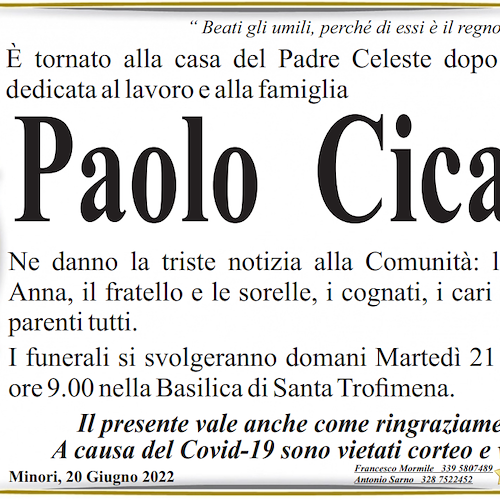 “ Beati gli umili, perché di essi è il regno

È tornato alla casa del Padre Celeste dopo
dedicata al lavoro e alla famiglia

Paolo Cica

Ne danno la triste notizia alla Comunità: l
Anna, il fratello e le sorelle, i cognati, i cari
parenti tutti.

I funerali si svolgeranno domani Martedì 21
ore 9.00 nella Basilica di Santa Trofimena.

Il presente vale anche come ringraziame
A causa del Covid-19 sono vietati corteo e

Minori, 20 Giugno 2022

Francesco Mormile 339 5807489
Antonio Sarno 328 7522452